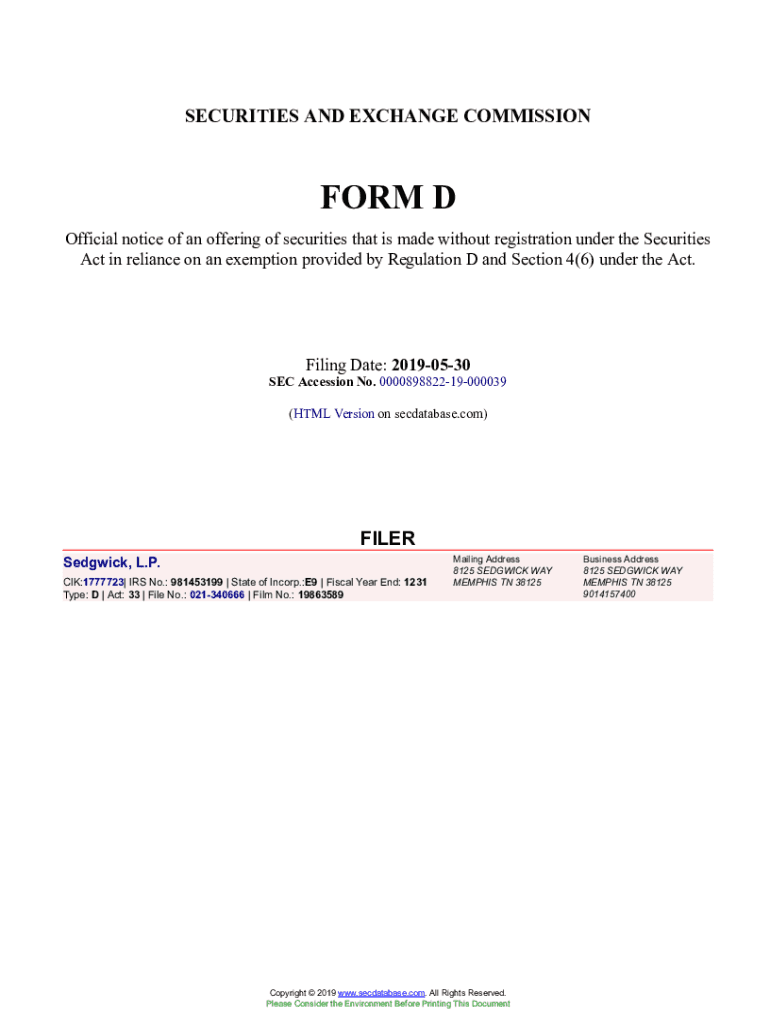 SECURITIES AND EXCHANGE COMMISSION

FORM D

Official notice of an offering of securities that is made without registration under the Securities Act in reliance on an exemption provided by Regulation D and Section 4(6) under the Act.

Filing Date: 2019-05-30
SEC Accession No. 0000898822-19-000039

(HTML Version on secdatabase.com)

FILER

Sedgwick, L.P.
CIK:1777723| IRS No.: 981453199 | State of Incorp.:E9 | Fiscal Year End: 1231
Type: D | Act: 33 | File No.: 021-340666 | Film No.: 19863589

Mailing Address
8125 SEDGWICK WAY
MEMPHIS TN 38125

Business Address
8125 SEDGWICK WAY
MEMPHIS TN 38125
9014157400

Copyright © 2019 www.secdatabase.com. All Rights Reserved.
Please Consider the Environment Before Printing This Document